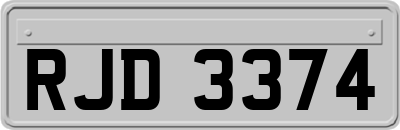 RJD 3374